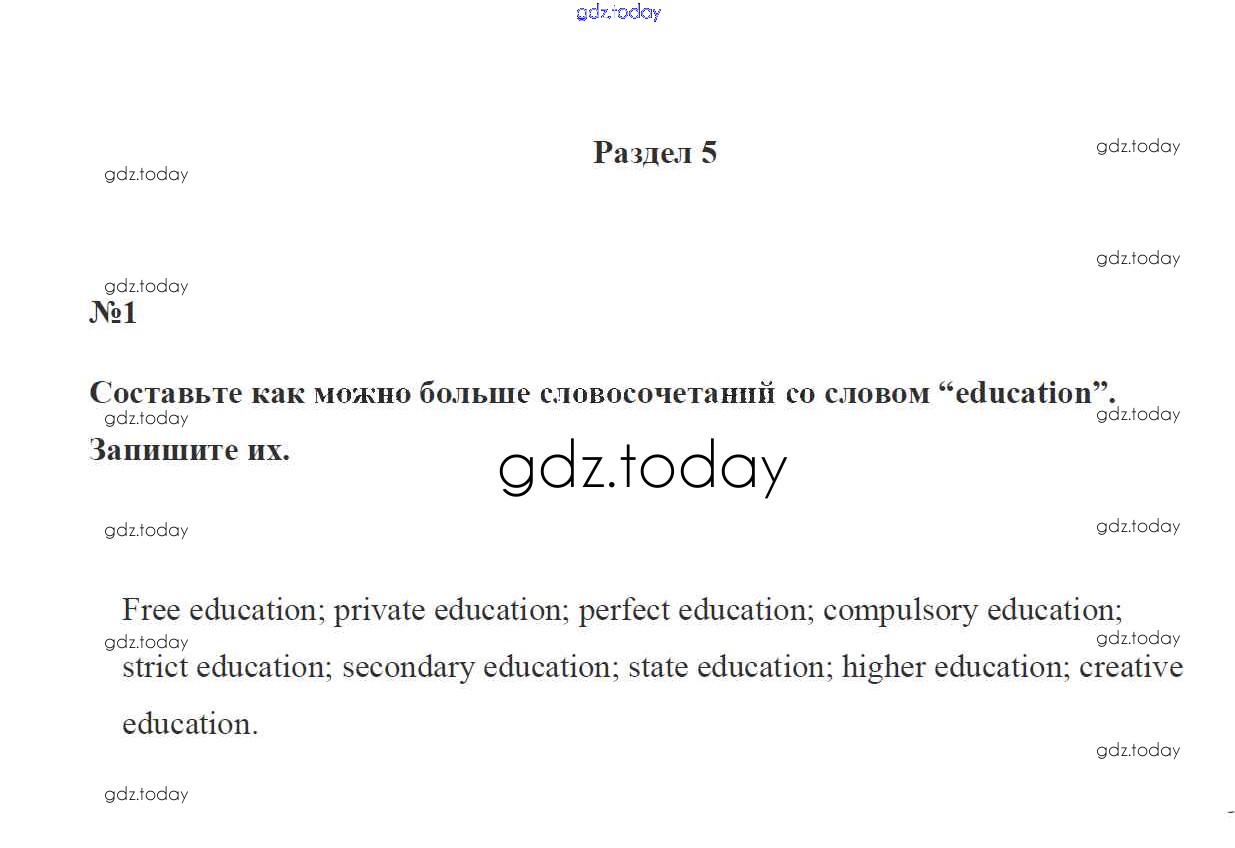 gdz.today

Раздел 5

gdz.today
gdz.today

gdz.today
gdz.today

№1

Составьте как можно больше словосочетаний со словом “education”. Запишите их.

gdz.today
gdz.today

gdz.today

gdz.today
gdz.today

Free education; private education; perfect education; compulsory education; strict education; secondary education; state education; higher education; creative education.

gdz.today
gdz.today

gdz.today
gdz.today